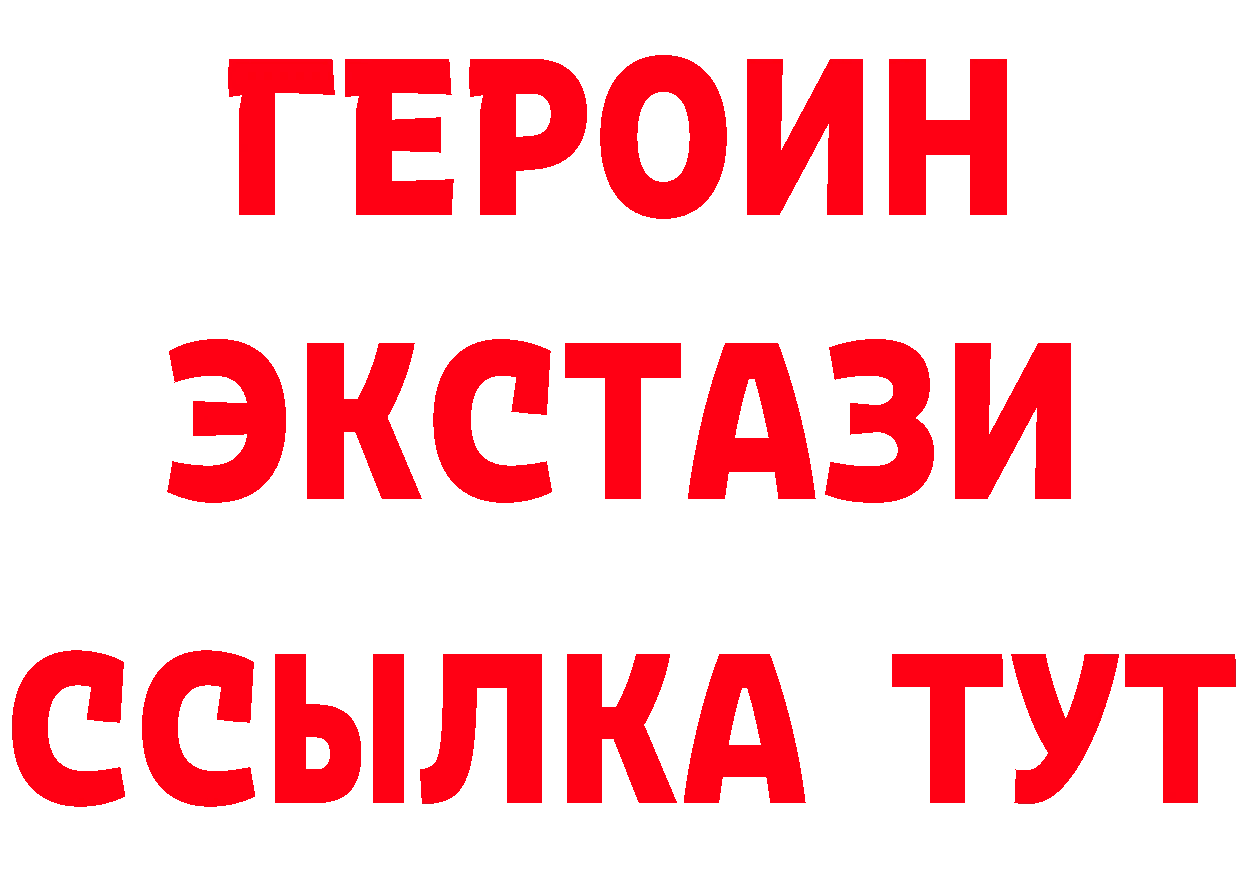 ГЕРОИН
ЭКСТАЗИ
ССЫЛКА ТУТ